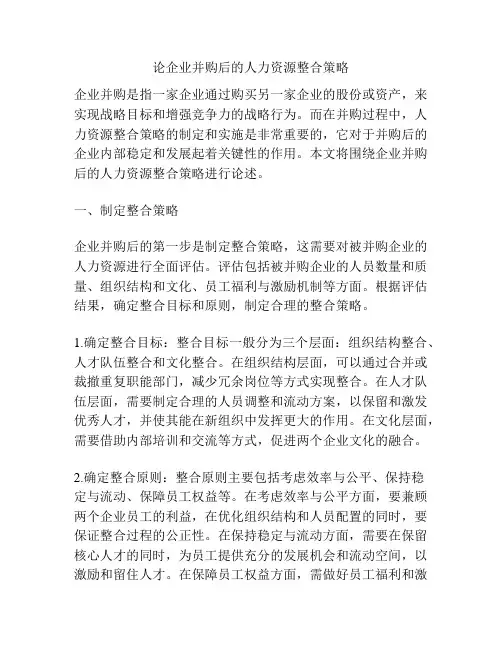 论企业并购后的人力资源整合策略

企业并购是指一家企业通过购买另一家企业的股份或资产，来实现战略目标和增强竞争力的战略行为。而在并购过程中，人力资源整合策略的制定和实施是非常重要的，它对于并购后的企业内部稳定和发展起着关键性的作用。本文将围绕企业并购后的人力资源整合策略进行论述。

一、制定整合策略

企业并购后的第一步是制定整合策略，这需要对被并购企业的人力资源进行全面评估。评估包括被并购企业的人员数量和质量、组织结构和文化、员工福利与激励机制等方面。根据评估结果，确定整合目标和原则，制定合理的整合策略。

1.确定整合目标：整合目标一般分为三个层面：组织结构整合、人才队伍整合和文化整合。在组织结构层面，可以通过合并或裁撤重复职能部门，减少冗余岗位等方式实现整合。在人才队伍层面，需要制定合理的人员调整和流动方案，以保留和激发优秀人才，并使其能在新组织中发挥更大的作用。在文化层面，需要借助内部培训和交流等方式，促进两个企业文化的融合。

2.确定整合原则：整合原则主要包括考虑效率与公平、保持稳定与流动、保障员工权益等。在考虑效率与公平方面，要兼顾两个企业员工的利益，在优化组织结构和人员配置的同时，要保证整合过程的公正性。在保持稳定与流动方面，需要在保留核心人才的同时，为员工提供充分的发展机会和流动空间，以激励和留住人才。在保障员工权益方面，需做好员工福利和激